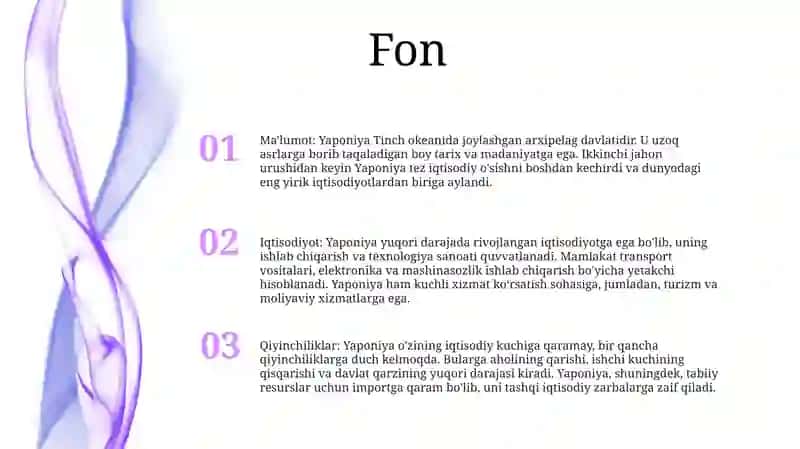 Fon

01

Ma'lumot: Yaponiya Tinch okeanida joylashgan arxipelag davlatidir. U uzoq asrlarga borib taqaladigan boy tarix va madaniyatga ega. Ikkinchi jahon urushidan keyin Yaponiya tez iqtisodiy o'sishni boshdan kechirdi va dunyodagi eng yirik iqtisodiyotlardan biriga aylandi.

02

Iqtisodiyot: Yaponiya yuqori darajada rivojlangan iqtisodiyotga ega bo'lib, uning ishlab chiqarish va texnologiya sanoati quvvatlanadi. Mamlakat transport vositalari, elektronika va mashinasozlik ishlab chiqarish bo'yicha yetakchi hisoblanadi. Yaponiya ham kuchli xizmat ko'rsatish sohasiga, jumladan, turizm va moliyaviy xizmatlarga ega.

03

Qiyinchiliklar: Yaponiya o'zining iqtisodiy kuchiga qaramay, bir qancha qiyinchiliklarga duch kelmoqda. Bularga aholining qarishi, ishchi kuchining qisqarishi va davlat qarzining yuqori darajasi kiradi. Yaponiya, shuningdek, tabiiy resurslar uchun importga qaram bo'lib, uni tashqi iqtisodiy zarbalarga zaif qiladi.